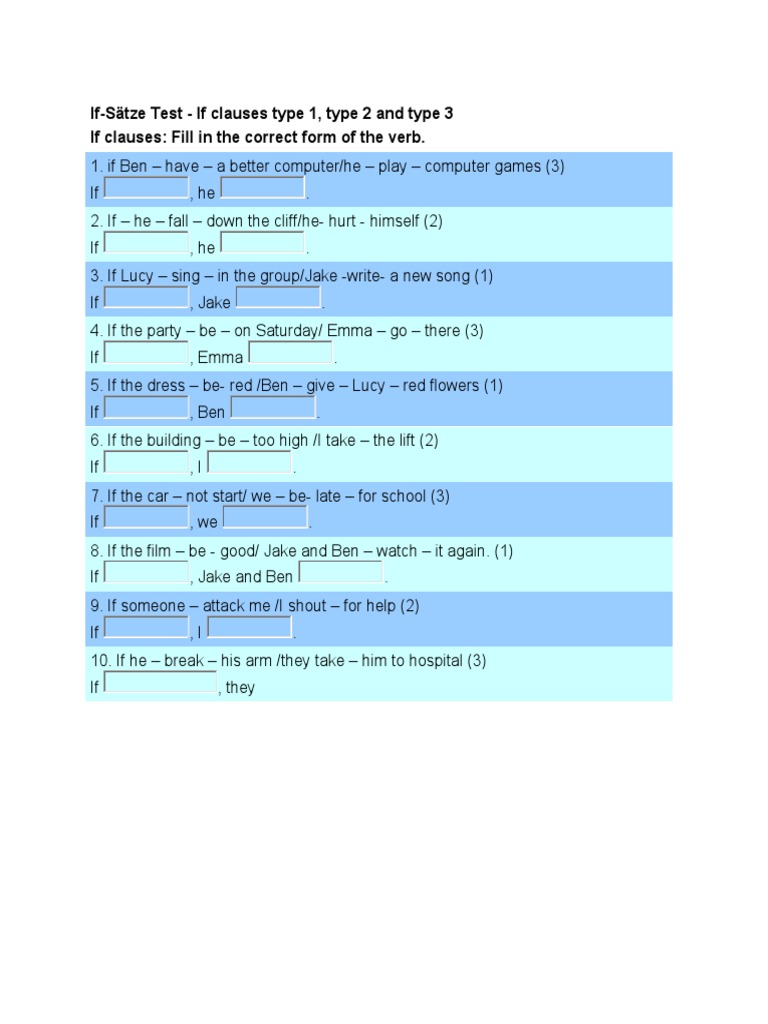 If-Sätze Test - If clauses type 1, type 2 and type 3
If clauses: Fill in the correct form of the verb.

1. if Ben – have – a better computer/he – play – computer games (3)
If , he .

2. If – he – fall – down the cliff/he- hurt - himself (2)
If , he .

3. If Lucy – sing – in the group/Jake -write- a new song (1)
If , Jake .

4. If the party – be – on Saturday/ Emma – go – there (3)
If , Emma .

5. If the dress – be- red /Ben – give – Lucy – red flowers (1)
If , Ben .

6. If the building – be – too high /I take – the lift (2)
If , I .

7. If the car – not start/ we – be- late – for school (3)
If , we .

8. If the film – be - good/ Jake and Ben – watch – it again. (1)
If , Jake and Ben .

9. If someone – attack me /I shout – for help (2)
If , I .

10. If he – break – his arm /they take – him to hospital (3)
If , they